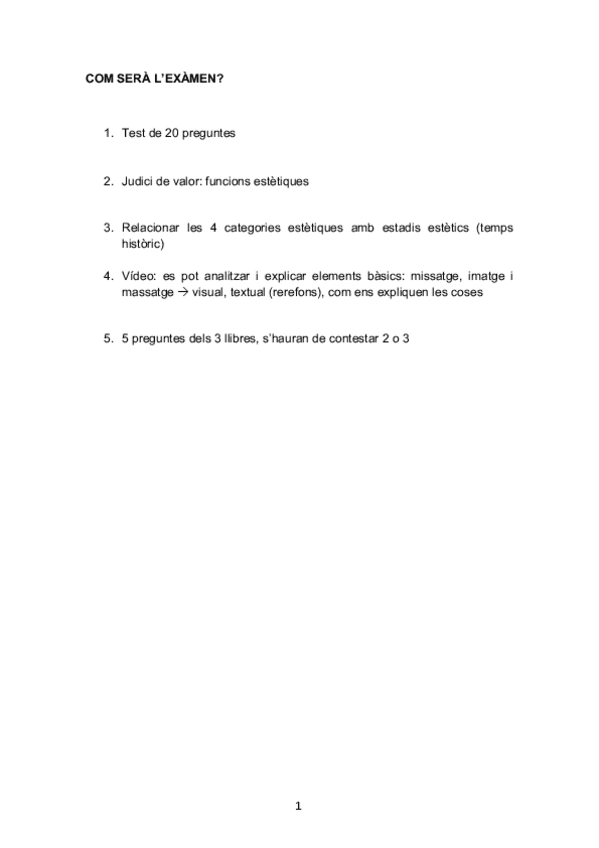 COM SERÀ L'EXÀMEN?

1. Test de 20 preguntes

2. Judici de valor: funcions estètiques

3. Relacionar les 4 categories estètiques amb estadis estètics (temps històric)

4. Vídeo: es pot analitzar i explicar elements bàsics: missatge, imatge i massatge → visual, textual (rerefons), com ens expliquen les coses

5. 5 preguntes dels 3 llibres, s'hauran de contestar 2 o 3

1